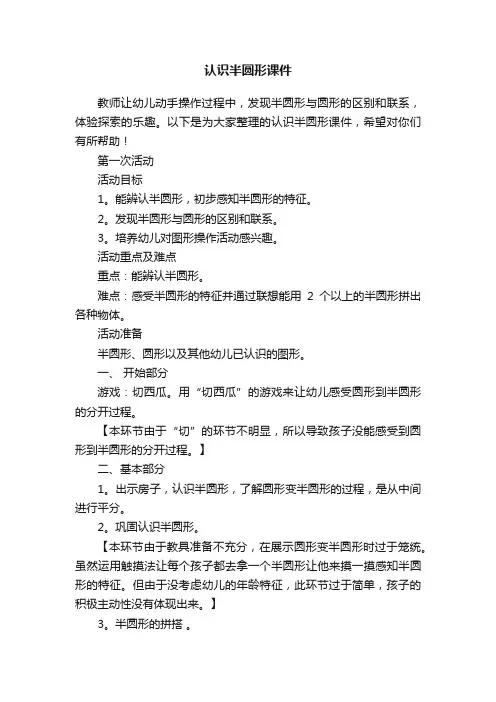 认识半圆形课件

教师让幼儿动手操作过程中，发现半圆形与圆形的区别和联系，体验探索的乐趣。以下是为大家整理的认识半圆形课件，希望对你们有所帮助！

第一次活动

活动目标

1。能辨认半圆形，初步感知半圆形的特征。

2。发现半圆形与圆形的区别和联系。

3。培养幼儿对图形操作活动感兴趣。

活动重点及难点

重点：能辨认半圆形。

难点：感受半圆形的特征并通过联想能用 2 个以上的半圆形拼出各种物体。

活动准备

半圆形、圆形以及其他幼儿已认识的图形。

一、 开始部分

游戏：切西瓜。用“切西瓜”的游戏来让幼儿感受圆形到半圆形的分开过程。

【本环节由于“切”的环节不明显，所以导致孩子没能感受到圆形到半圆形的分开过程。】

二、基本部分

1。出示房子，认识半圆形，了解圆形变半圆形的过程，是从中间进行平分。

2。巩固认识半圆形。

【本环节由于教具准备不充分，在展示圆形变半圆形时过于笼统。虽然运用触摸法让每个孩子都去拿一个半圆形让他来摸一摸感知半圆形的特征。但由于没考虑幼儿的年龄特征，此环节过于简单，孩子的积极主动性没有体现出来。】

3。半圆形的拼搭 。